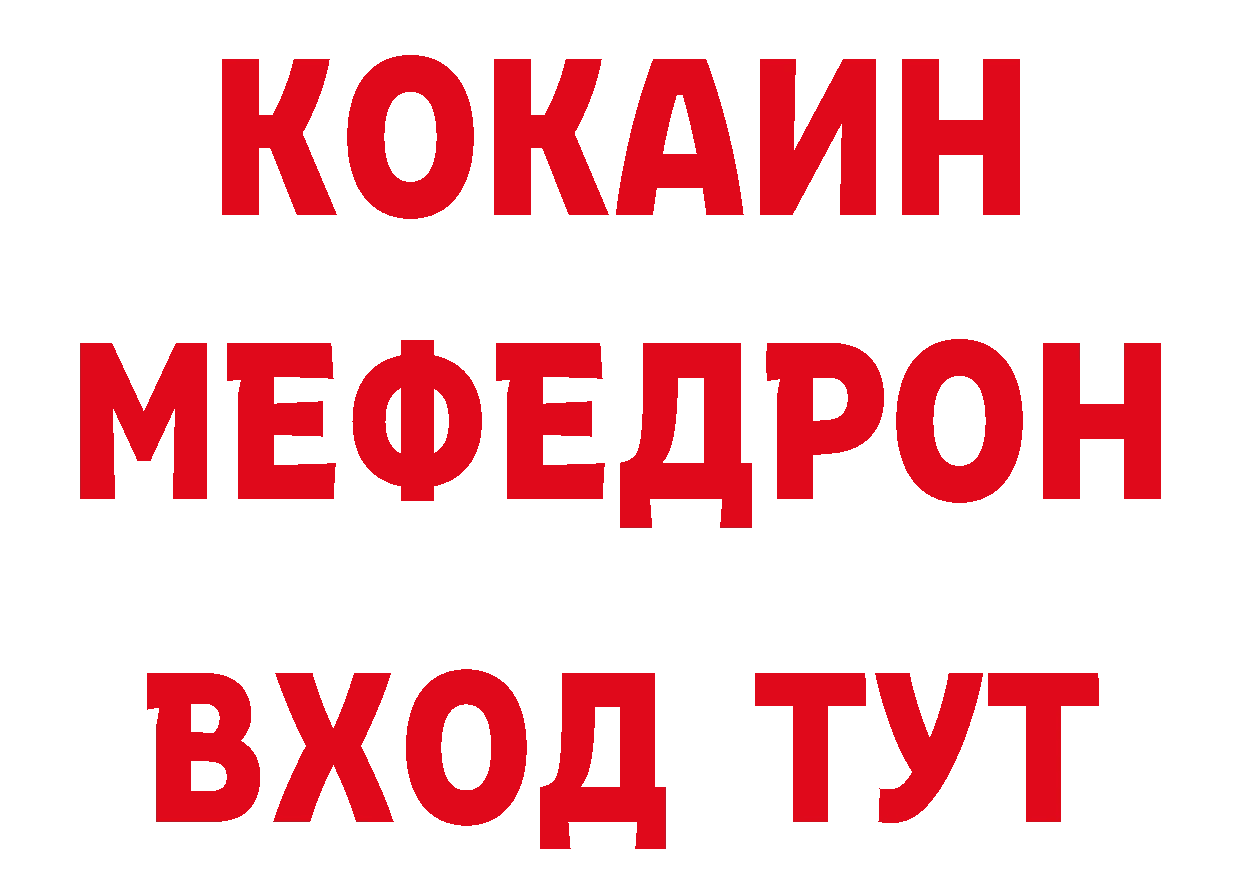 КОКАИН
МЕФЕДРОН
ВХОД ТУТ